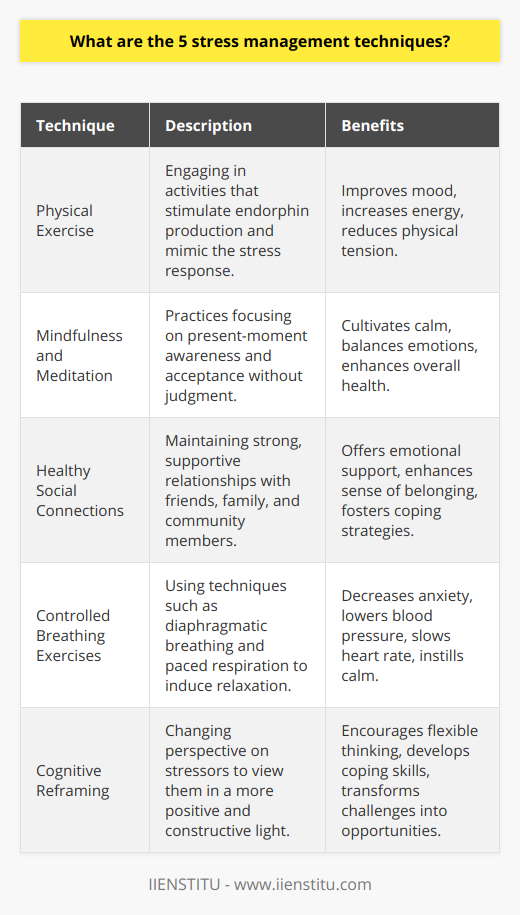 What are the 5 stress management techniques?

| Technique | Description | Benefits |
|---|---|---|
| Physical Exercise | Engaging in activities that stimulate endorphin production and mimic the stress response. | Improves mood, increases energy, reduces physical tension. |
| Mindfulness and Meditation | Practices focusing on present-moment awareness and acceptance without judgment. | Cultivates calm, balances emotions, enhances overall health. |
| Healthy Social Connections | Maintaining strong, supportive relationships with friends, family, and community members. | Offers emotional support, enhances sense of belonging, fosters coping strategies. |
| Controlled Breathing Exercises | Using techniques such as diaphragmatic breathing and paced respiration to induce relaxation. | Decreases anxiety, lowers blood pressure, slows heart rate, instills calm. |
| Cognitive Reframing | Changing perspective on stressors to view them in a more positive and constructive light. | Encourages flexible thinking, develops coping skills, transforms challenges into opportunities. |

IIENSTITU - www.iienstitu.com